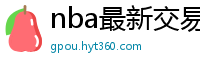 nba最新交易
gpou.hyt360.com